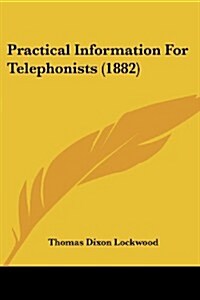 Practical Information For Telephonists (1882)

Thomas Dixon Lockwood